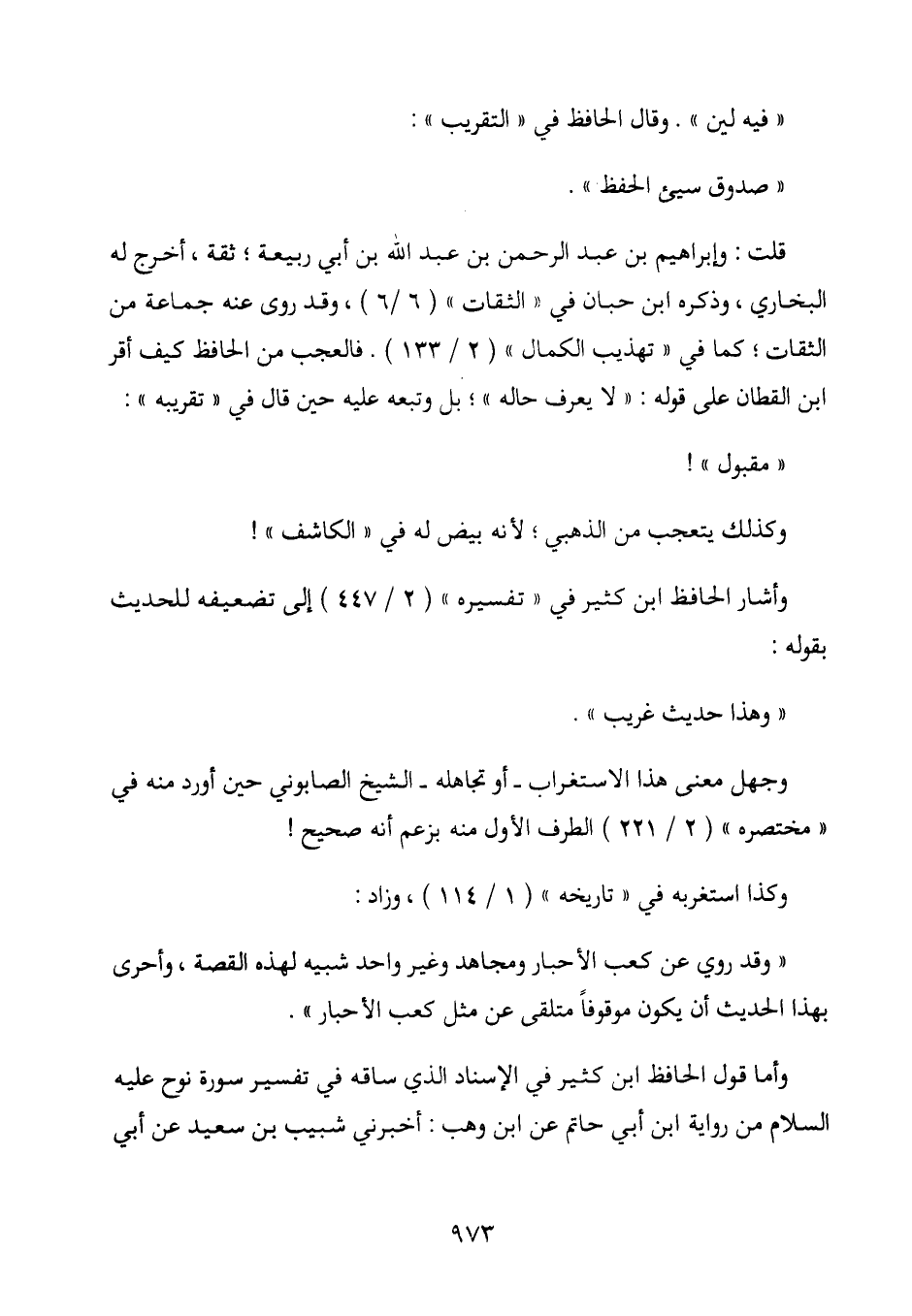 « فيه لين » . وقال الحافظ في « التقريب » :

« صدوق سيئ الحفظ » .

قلت : وإبراهيم بن عبد الرحمن بن عبد الله بن أبي ربيعة ؛ ثقة ، أخرج له البخاري ، وذكره ابن حبان في « الثقات » ( ٦ /٦ ) ، وقد روى عنه جماعة من الثقات ؛ كما في « تهذيب الكمال » ( ٢ / ١٣٣ ) . فالعجب من الحافظ كيف أقر ابن القطان على قوله : « لا يعرف حاله » ؛ بل وتبعه عليه حين قال في « تقريبه » :

« مقبول » !

وكذلك يتعجب من الذهبي ؛ لأنه بيض له في « الكاشف » !

وأشار الحافظ ابن كثير في « تفسيره » ( ٢ / ٤٤٧ ) إلى تضعيفه للحديث بقوله :

« وهذا حديث غريب » .

وجهل معنى هذا الاستغراب ـ أو تجاهله ـ الشيخ الصابوني حين أورد منه في « مختصره » ( ٢ / ٢٢١ ) الطرف الأول منه بزعم أنه صحيح !

وكذا استغربه في « تاريخه » ( ١ / ١١٤ ) ، وزاد :

« وقد روي عن كعب الأحبار ومجاهد وغير واحد شبيه لهذه القصة ، وأحرى بهذا الحديث أن يكون موقوفاً متلقى عن مثل كعب الأحبار » .

وأما قول الحافظ ابن كثير في الإسناد الذي ساقه في تفسير سورة نوح عليه السلام من رواية ابن أبي حاتم عن ابن وهب : أخبرني شبيب بن سعيد عن أبي

٩٧٣